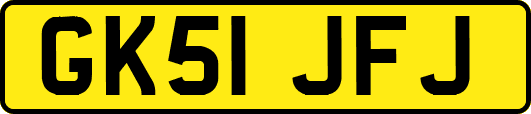 GK51 JFJ